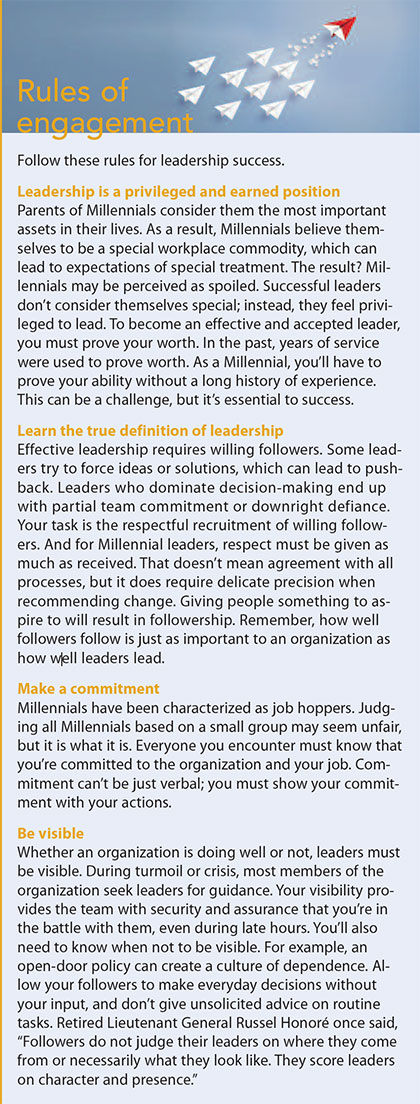 Rules of engagement

Follow these rules for leadership success.

Leadership is a privileged and earned position
Parents of Millennials consider them the most important assets in their lives. As a result, Millennials believe themselves to be a special workplace commodity, which can lead to expectations of special treatment. The result? Millennials may be perceived as spoiled. Successful leaders don't consider themselves special; instead, they feel privileged to lead. To become an effective and accepted leader, you must prove your worth. In the past, years of service were used to prove worth. As a Millennial, you'll have to prove your ability without a long history of experience. This can be a challenge, but it's essential to success.

Learn the true definition of leadership
Effective leadership requires willing followers. Some leaders try to force ideas or solutions, which can lead to pushback. Leaders who dominate decision-making end up with partial team commitment or downright defiance. Your task is the respectful recruitment of willing followers. And for Millennial leaders, respect must be given as much as received. That doesn't mean agreement with all processes, but it does require delicate precision when recommending change. Giving people something to aspire to will result in followership. Remember, how well followers follow is just as important to an organization as how well leaders lead.

Make a commitment
Millennials have been characterized as job hoppers. Judging all Millennials based on a small group may seem unfair, but it is what it is. Everyone you encounter must know that you're committed to the organization and your job. Commitment can't be just verbal; you must show your commitment with your actions.

Be visible
Whether an organization is doing well or not, leaders must be visible. During turmoil or crisis, most members of the organization seek leaders for guidance. Your visibility provides the team with security and assurance that you're in the battle with them, even during late hours. You'll also need to know when not to be visible. For example, an open-door policy can create a culture of dependence. Allow your followers to make everyday decisions without your input, and don't give unsolicited advice on routine tasks. Retired Lieutenant General Russel Honoré once said, "Followers do not judge their leaders on where they come from or necessarily what they look like. They score leaders on character and presence."